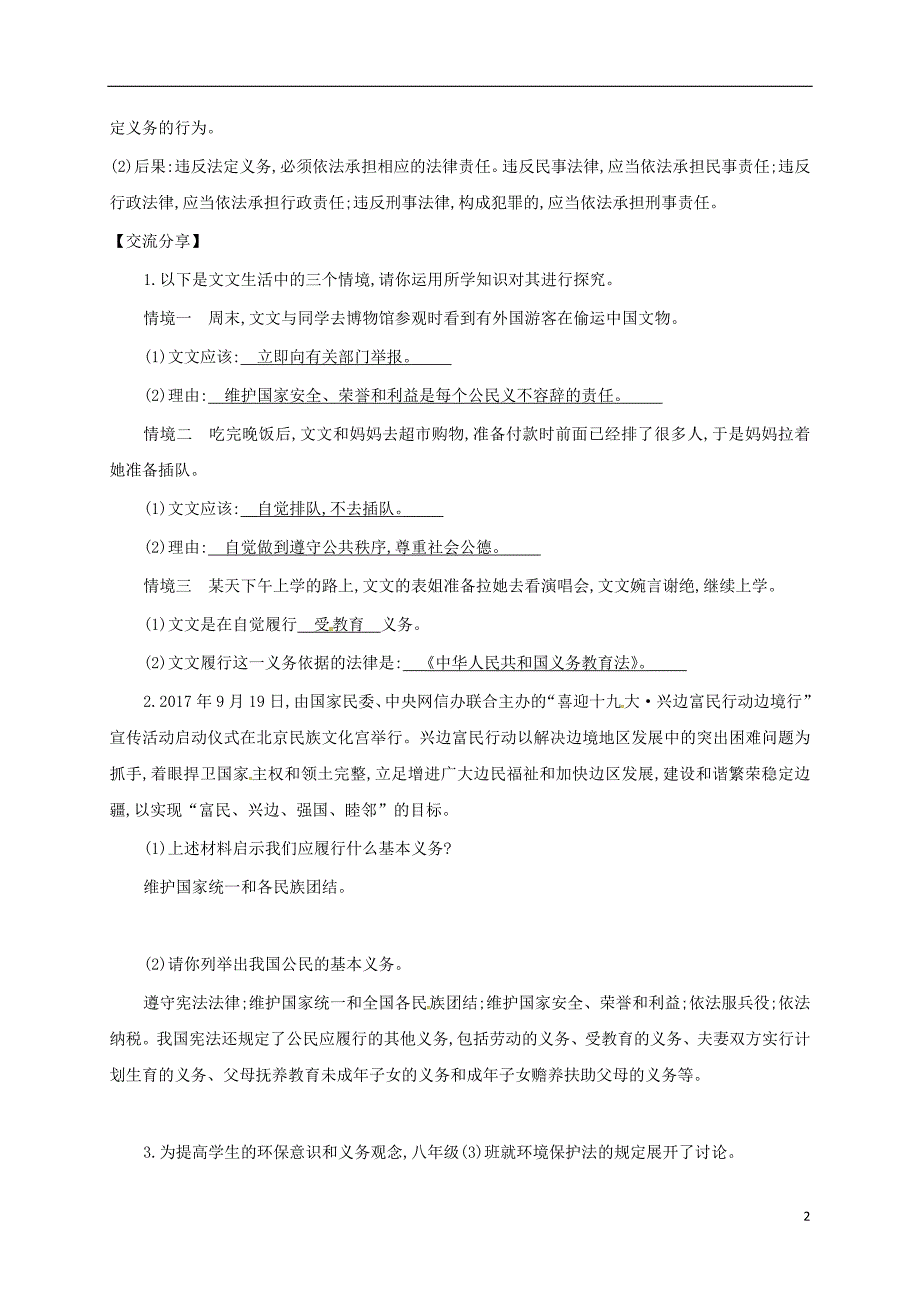 定义务的行为。

(2)后果:违反法定义务,必须依法承担相应的法律责任。违反民事法律,应当依法承担民事责任;违反行政法律,应当依法承担行政责任;违反刑事法律,构成犯罪的,应当依法承担刑事责任。

【交流分享】

1.以下是文文生活中的三个情境,请你运用所学知识对其进行探究。

情境一　周末,文文与同学去博物馆参观时看到有外国游客在偷运中国文物。

(1)文文应该: 立即向有关部门举报。

(2)理由: 维护国家安全、荣誉和利益是每个公民义不容辞的责任。

情境二　吃完晚饭后,文文和妈妈去超市购物,准备付款时前面已经排了很多人,于是妈妈拉着她准备插队。

(1)文文应该: 自觉排队,不去插队。

(2)理由: 自觉做到遵守公共秩序,尊重社会公德。

情境三　某天下午上学的路上,文文的表姐准备拉她去看演唱会,文文婉言谢绝,继续上学。

(1)文文是在自觉履行 受教育 义务。

(2)文文履行这一义务依据的法律是: 《中华人民共和国义务教育法》。

2.2017年9月19日,由国家民委、中央网信办联合主办的“喜迎十九大·兴边富民行动边境行”宣传活动启动仪式在北京民族文化宫举行。兴边富民行动以解决边境地区发展中的突出困难问题为抓手,着眼捍卫国家主权和领土完整,立足增进广大边民福祉和加快边区发展,建设和谐繁荣稳定边疆,以实现“富民、兴边、强国、睦邻”的目标。

(1)上述材料启示我们应履行什么基本义务?

维护国家统一和各民族团结。

(2)请你列举出我国公民的基本义务。

遵守宪法法律;维护国家统一和全国各民族团结;维护国家安全、荣誉和利益;依法服兵役;依法纳税。我国宪法还规定了公民应履行的其他义务,包括劳动的义务、受教育的义务、夫妻双方实行计划生育的义务、父母抚养教育未成年子女的义务和成年子女赡养扶助父母的义务等。

3.为提高学生的环保意识和义务观念,八年级(3)班就环境保护法的规定展开了讨论。

2